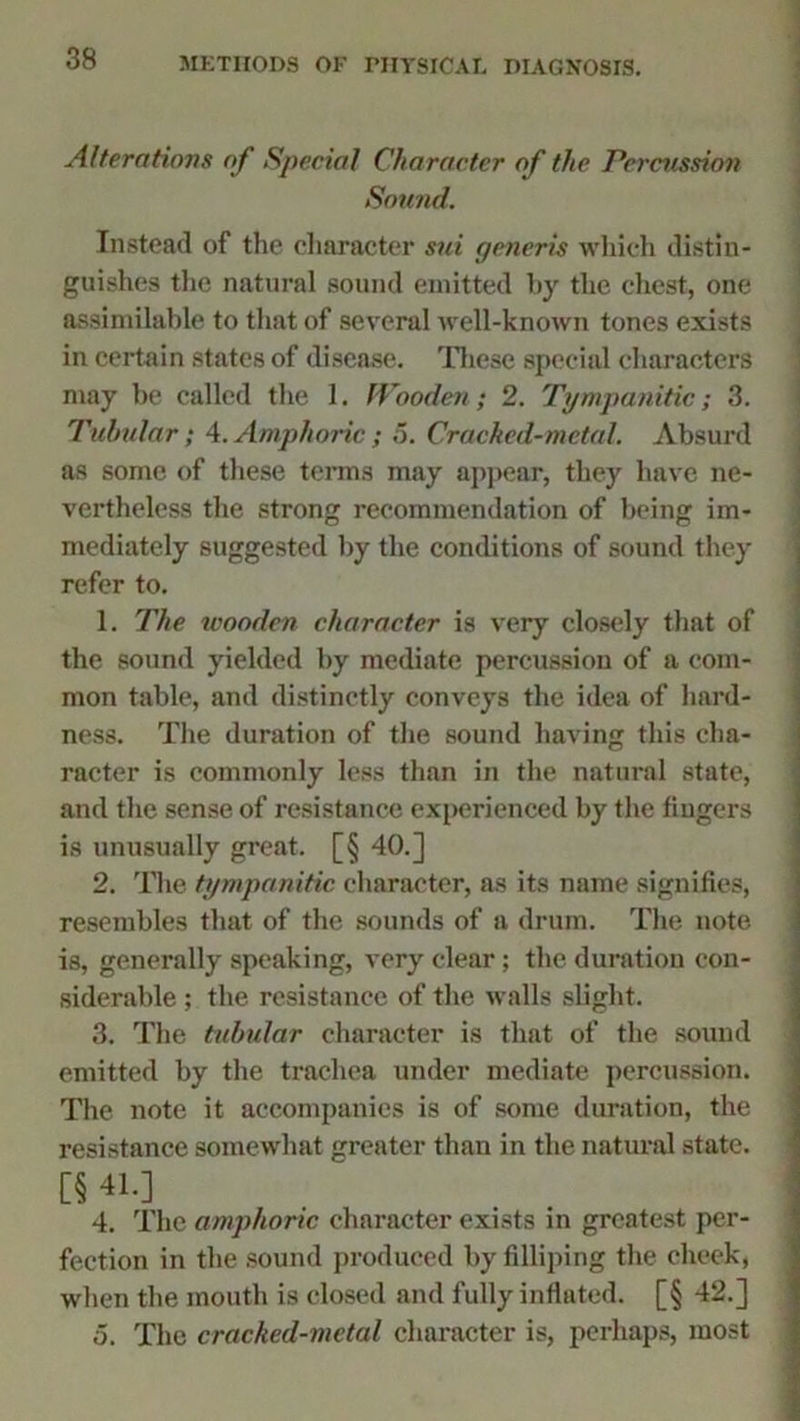 38 METHODS OF PHYSICAL DIAGNOSIS.

Alterations of Special Character of the Percussion Sound.

Instead of the character sui generis which distinguishes the natural sound emitted by the chest, one assimilable to that of several well-known tones exists in certain states of disease. These special characters may be called the 1. Wooden; 2. Tympanitic; 3. Tubular; 4. Amphoric; 5. Cracked-metal. Absurd as some of these terms may appear, they have nevertheless the strong recommendation of being immediately suggested by the conditions of sound they refer to.

1. The wooden character is very closely that of the sound yielded by mediate percussion of a common table, and distinctly conveys the idea of hardness. The duration of the sound having this character is commonly less than in the natural state, and the sense of resistance experienced by the fingers is unusually great. [§ 40.]

2. The tympanitic character, as its name signifies, resembles that of the sounds of a drum. The note is, generally speaking, very clear; the duration considerable; the resistance of the walls slight.

3. The tubular character is that of the sound emitted by the trachea under mediate percussion. The note it accompanies is of some duration, the resistance somewhat greater than in the natural state. [§ 41.]

4. The amphoric character exists in greatest perfection in the sound produced by filliping the cheek, when the mouth is closed and fully inflated. [§ 42.]

5. The cracked-metal character is, perhaps, most